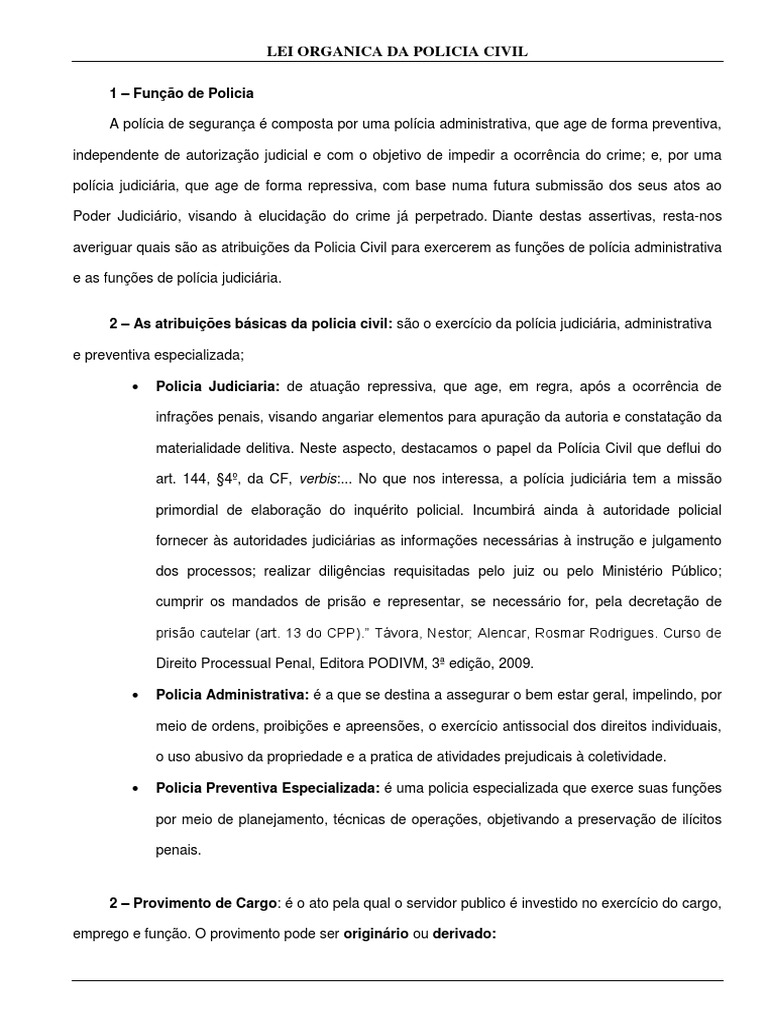 LEI ORGANICA DA POLICIA CIVIL

1 – Função de Policia

A polícia de segurança é composta por uma polícia administrativa, que age de forma preventiva, independente de autorização judicial e com o objetivo de impedir a ocorrência do crime; e, por uma polícia judiciária, que age de forma repressiva, com base numa futura submissão dos seus atos ao Poder Judiciário, visando à elucidação do crime já perpetrado. Diante destas assertivas, resta-nos averiguar quais são as atribuições da Policia Civil para exercerem as funções de polícia administrativa e as funções de polícia judiciária.

2 – As atribuições básicas da policia civil: são o exercício da polícia judiciária, administrativa e preventiva especializada;

• Policia Judiciaria: de atuação repressiva, que age, em regra, após a ocorrência de infrações penais, visando angariar elementos para apuração da autoria e constatação da materialidade delitiva. Neste aspecto, destacamos o papel da Polícia Civil que deflui do art. 144, §4º, da CF, verbis:... No que nos interessa, a polícia judiciária tem a missão primordial de elaboração do inquérito policial. Incumbirá ainda à autoridade policial fornecer às autoridades judiciárias as informações necessárias à instrução e julgamento dos processos; realizar diligências requisitadas pelo juiz ou pelo Ministério Público; cumprir os mandados de prisão e representar, se necessário for, pela decretação de prisão cautelar (art. 13 do CPP)." Távora, Nestor; Alencar, Rosmar Rodrigues. Curso de Direito Processual Penal, Editora PODIVM, 3ª edição, 2009.

• Policia Administrativa: é a que se destina a assegurar o bem estar geral, impelindo, por meio de ordens, proibições e apreensões, o exercício antissocial dos direitos individuais, o uso abusivo da propriedade e a pratica de atividades prejudicais à coletividade.

• Policia Preventiva Especializada: é uma policia especializada que exerce suas funções por meio de planejamento, técnicas de operações, objetivando a preservação de ilícitos penais.

2 – Provimento de Cargo: é o ato pela qual o servidor publico é investido no exercício do cargo, emprego e função. O provimento pode ser originário ou derivado: